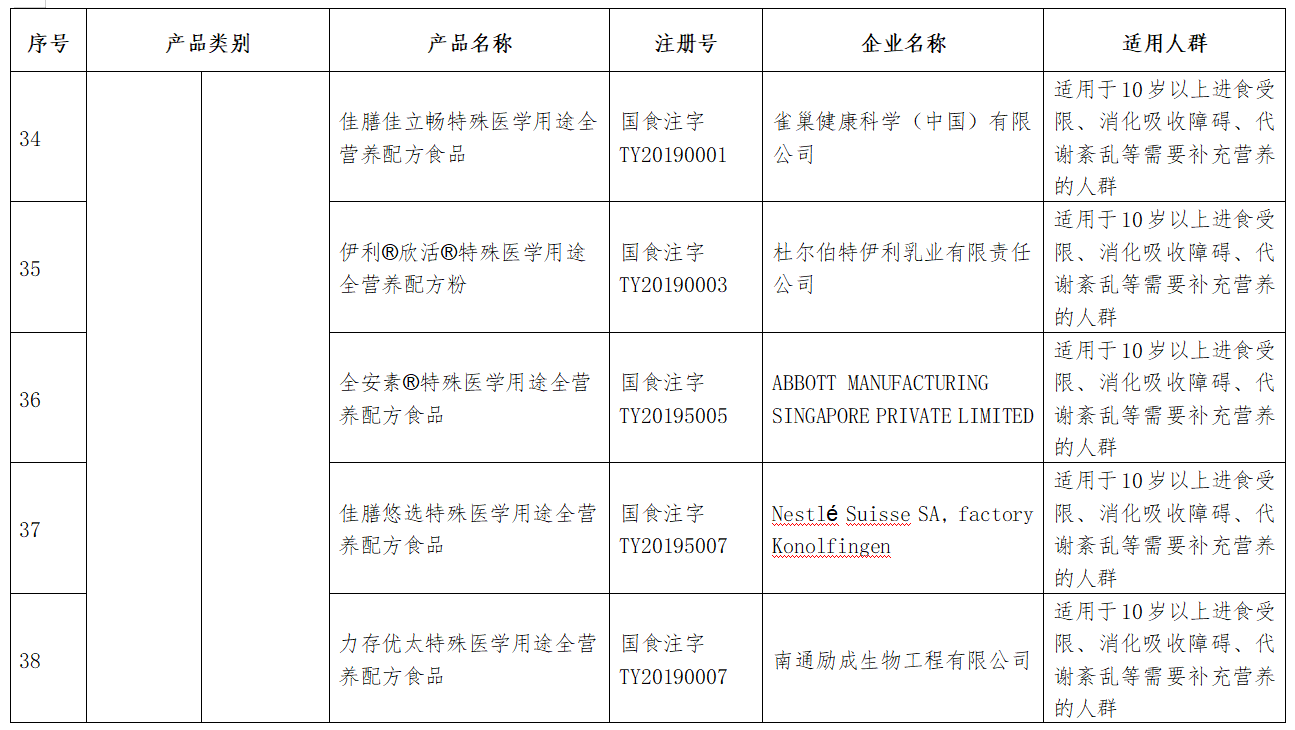 | 序号 | 产品类别 | | 产品名称 | 注册号 | 企业名称 | 适用人群 |
|---|---|---|---|---|---|---|
| 34 | | | 佳膳佳立畅特殊医学用途全营养配方食品 | 国食注字 TY20190001 | 雀巢健康科学（中国）有限公司 | 适用于10岁以上进食受限、消化吸收障碍、代谢紊乱等需要补充营养的人群 |
| 35 | | | 伊利®欣活®特殊医学用途全营养配方粉 | 国食注字 TY20190003 | 杜尔伯特伊利乳业有限责任公司 | 适用于10岁以上进食受限、消化吸收障碍、代谢紊乱等需要补充营养的人群 |
| 36 | | | 全安素®特殊医学用途全营养配方食品 | 国食注字 TY20195005 | ABBOTT MANUFACTURING SINGAPORE PRIVATE LIMITED | 适用于10岁以上进食受限、消化吸收障碍、代谢紊乱等需要补充营养的人群 |
| 37 | | | 佳膳悠选特殊医学用途全营养配方食品 | 国食注字 TY20195007 | Nestlé Suisse SA, factory Konolfingen | 适用于10岁以上进食受限、消化吸收障碍、代谢紊乱等需要补充营养的人群 |
| 38 | | | 力存优太特殊医学用途全营养配方食品 | 国食注字 TY20190007 | 南通励成生物工程有限公司 | 适用于10岁以上进食受限、消化吸收障碍、代谢紊乱等需要补充营养的人群 |